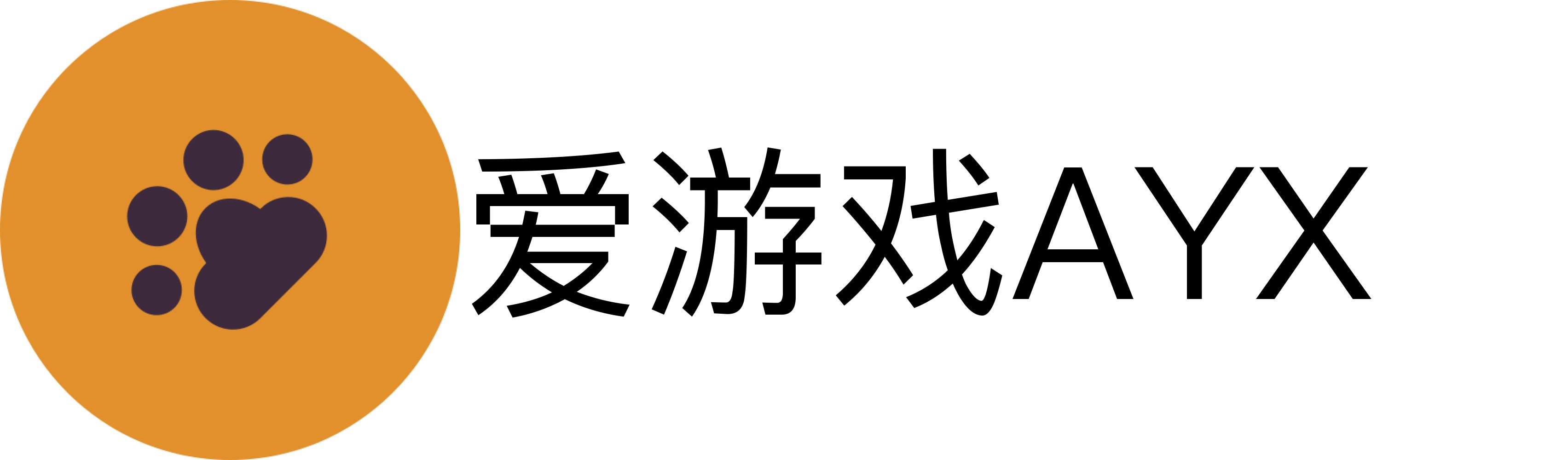 爱游戏AYX